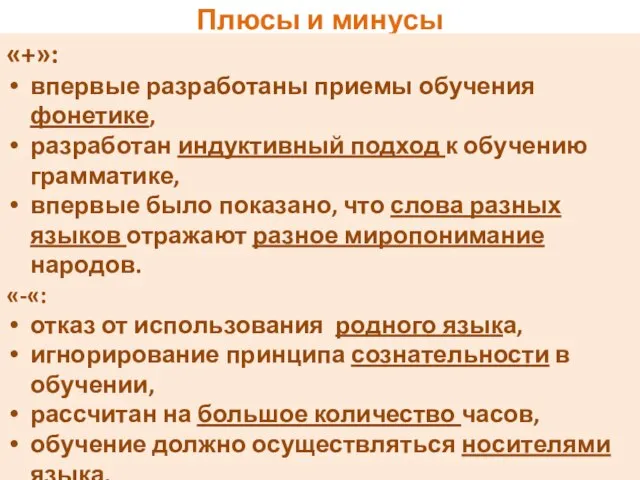 Плюсы и минусы

«+»:

• впервые разработаны приемы обучения фонетике,
• разработан индуктивный подход к обучению грамматике,
• впервые было показано, что слова разных языков отражают разное миропонимание народов.

«-«:

• отказ от использования родного языка,
• игнорирование принципа сознательности в обучении,
• рассчитан на большое количество часов,
• обучение должно осуществляться носителями языка.